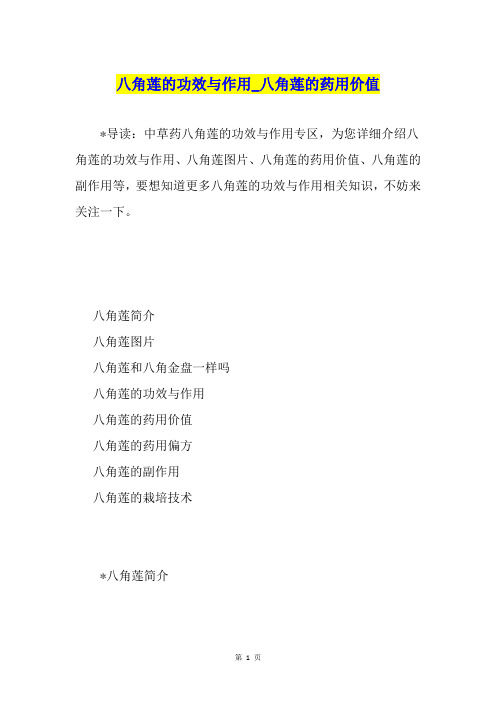 八角莲的功效与作用_八角莲的药用价值

*导读：中草药八角莲的功效与作用专区，为您详细介绍八角莲的功效与作用、八角莲图片、八角莲的药用价值、八角莲的副作用等，要想知道更多八角莲的功效与作用相关知识，不妨来关注一下。

八角莲简介

八角莲图片

八角莲和八角金盘一样吗

八角莲的功效与作用

八角莲的药用价值

八角莲的药用偏方

八角莲的副作用

八角莲的栽培技术

*八角莲简介

第 1 页